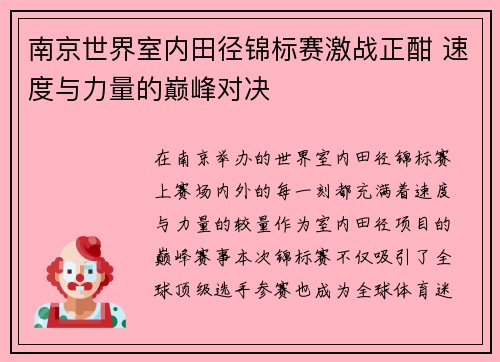 南京世界室内田径锦标赛激战正酣 速度与力量的巅峰对决

在南京举办的世界室内田径锦标赛上赛场内外的每一刻都充满着速度与力量的较量作为室内田径项目的巅峰赛事本次锦标赛不仅吸引了全球顶级选手参赛也成为全球体育迷